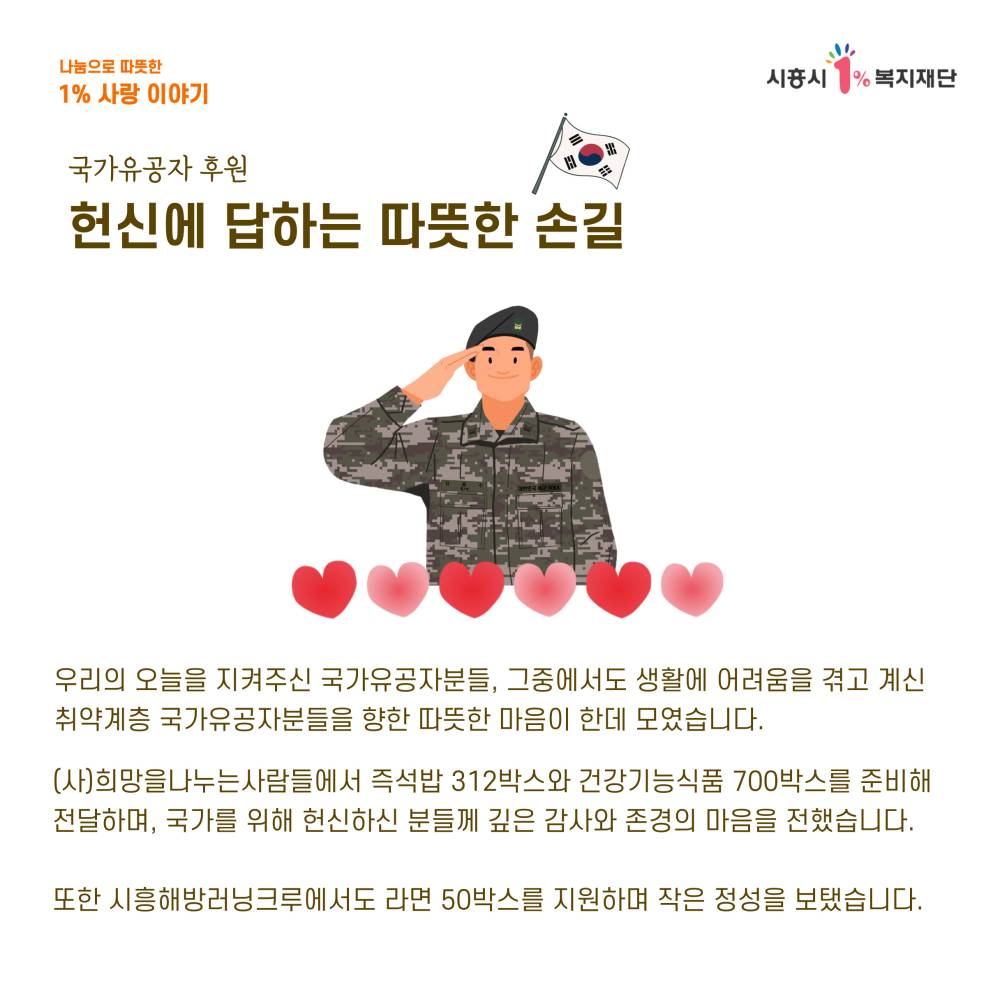 나눔으로 따뜻한
1% 사랑 이야기

시흥시 1% 복지재단

국가유공자 후원
헌신에 답하는 따뜻한 손길

우리의 오늘을 지켜주신 국가유공자분들, 그중에서도 생활에 어려움을 겪고 계신 취약계층 국가유공자분들을 향한 따뜻한 마음이 한데 모였습니다.

(사)희망을나누는사람들에서 즉석밥 312박스와 건강기능식품 700박스를 준비해 전달하며, 국가를 위해 헌신하신 분들께 깊은 감사와 존경의 마음을 전했습니다.

또한 시흥해방러닝크루에서도 라면 50박스를 지원하며 작은 정성을 보탰습니다.